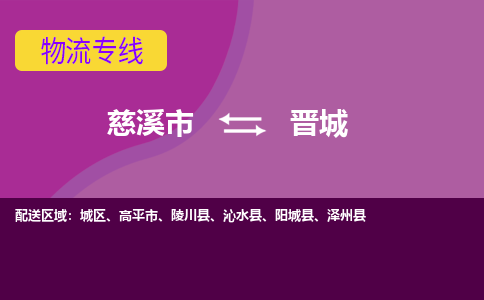 物流专线

慈溪市 晋城

配送区域：城区、高平市、陵川县、沁水县、阳城县、泽州县